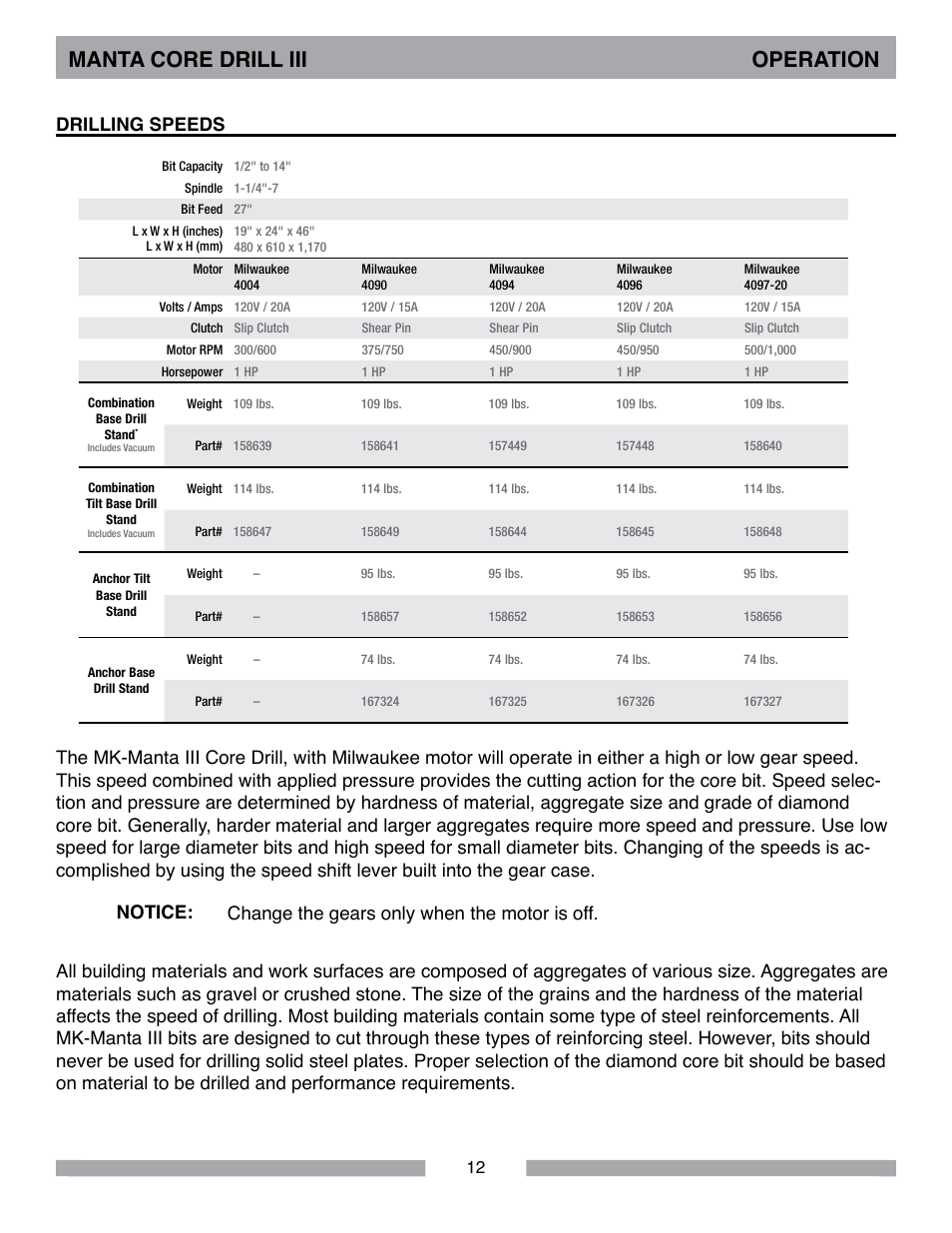 MANTA CORE DRILL III OPERATION

DRILLING SPEEDS

| | | | | | | |
|---|---|---|---|---|---|---|
| | Bit Capacity | 1/2" to 14" | | | | |
| | Spindle | 1-1/4"-7 | | | | |
| | Bit Feed | 27" | | | | |
| | L x W x H (inches) L x W x H (mm) | 19" x 24" x 46" 480 x 610 x 1,170 | | | | |
| | Motor | Milwaukee 4004 | Milwaukee 4090 | Milwaukee 4094 | Milwaukee 4096 | Milwaukee 4097-20 |
| | Volts / Amps | 120V / 20A | 120V / 15A | 120V / 20A | 120V / 20A | 120V / 15A |
| | Clutch | Slip Clutch | Shear Pin | Shear Pin | Slip Clutch | Slip Clutch |
| | Motor RPM | 300/600 | 375/750 | 450/900 | 450/950 | 500/1,000 |
| | Horsepower | 1 HP | 1 HP | 1 HP | 1 HP | 1 HP |
| Combination Base Drill Stand* Includes Vacuum | Weight | 109 lbs. | 109 lbs. | 109 lbs. | 109 lbs. | 109 lbs. |
| | Part# | 158639 | 158641 | 157449 | 157448 | 158640 |
| Combination Tilt Base Drill Stand Includes Vacuum | Weight | 114 lbs. | 114 lbs. | 114 lbs. | 114 lbs. | 114 lbs. |
| | Part# | 158647 | 158649 | 158644 | 158645 | 158648 |
| Anchor Tilt Base Drill Stand | Weight | – | 95 lbs. | 95 lbs. | 95 lbs. | 95 lbs. |
| | Part# | – | 158657 | 158652 | 158653 | 158656 |
| Anchor Base Drill Stand | Weight | – | 74 lbs. | 74 lbs. | 74 lbs. | 74 lbs. |
| | Part# | – | 167324 | 167325 | 167326 | 167327 |

The MK-Manta III Core Drill, with Milwaukee motor will operate in either a high or low gear speed. This speed combined with applied pressure provides the cutting action for the core bit. Speed selection and pressure are determined by hardness of material, aggregate size and grade of diamond core bit. Generally, harder material and larger aggregates require more speed and pressure. Use low speed for large diameter bits and high speed for small diameter bits. Changing of the speeds is accomplished by using the speed shift lever built into the gear case.

NOTICE: Change the gears only when the motor is off.

All building materials and work surfaces are composed of aggregates of various size. Aggregates are materials such as gravel or crushed stone. The size of the grains and the hardness of the material affects the speed of drilling. Most building materials contain some type of steel reinforcements. All MK-Manta III bits are designed to cut through these types of reinforcing steel. However, bits should never be used for drilling solid steel plates. Proper selection of the diamond core bit should be based on material to be drilled and performance requirements.

12